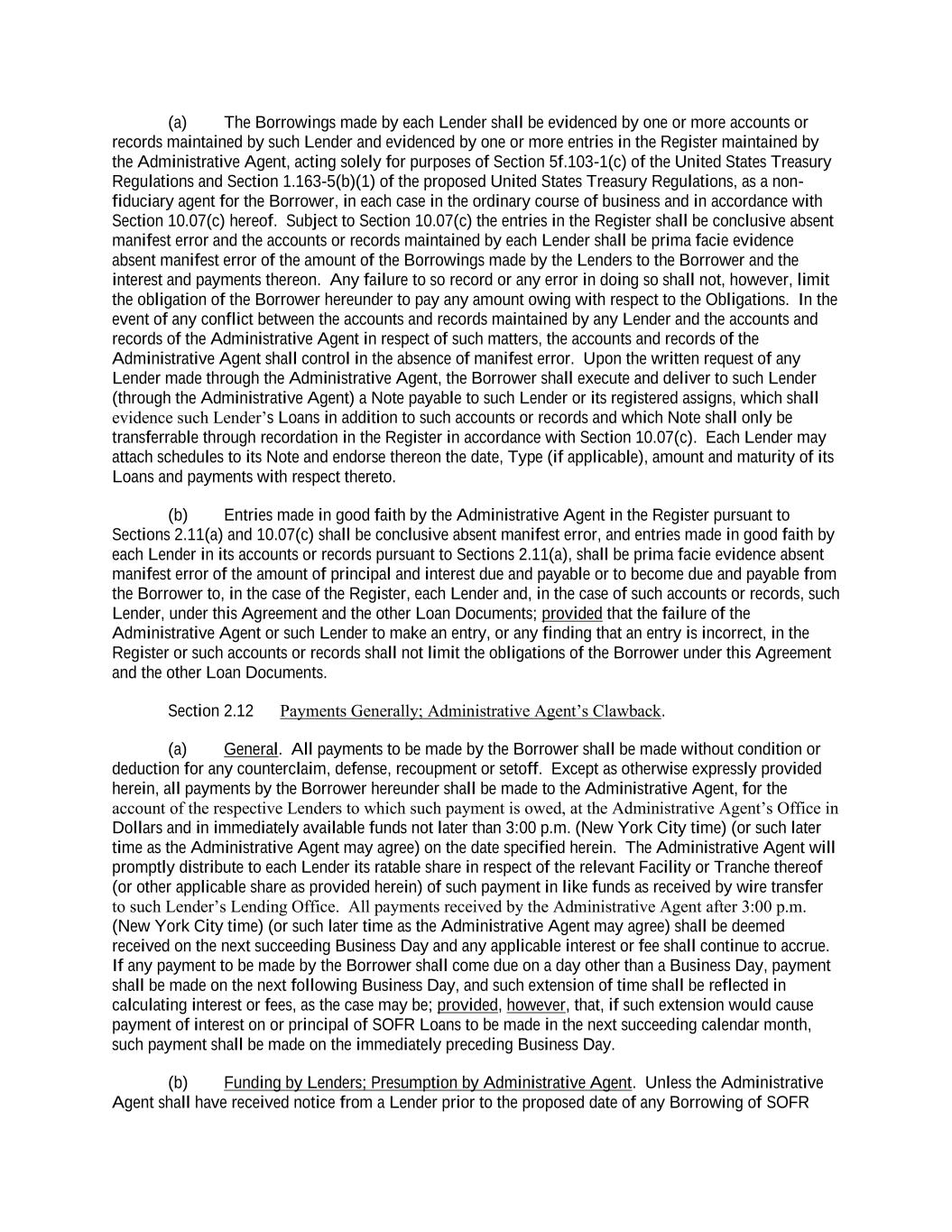 (a) The Borrowings made by each Lender shall be evidenced by one or more accounts or records maintained by such Lender and evidenced by one or more entries in the Register maintained by the Administrative Agent, acting solely for purposes of Section 5f.103-1(c) of the United States Treasury Regulations and Section 1.163-5(b)(1) of the proposed United States Treasury Regulations, as a non-fiduciary agent for the Borrower, in each case in the ordinary course of business and in accordance with Section 10.07(c) hereof. Subject to Section 10.07(c) the entries in the Register shall be conclusive absent manifest error and the accounts or records maintained by each Lender shall be prima facie evidence absent manifest error of the amount of the Borrowings made by the Lenders to the Borrower and the interest and payments thereon. Any failure to so record or any error in doing so shall not, however, limit the obligation of the Borrower hereunder to pay any amount owing with respect to the Obligations. In the event of any conflict between the accounts and records maintained by any Lender and the accounts and records of the Administrative Agent in respect of such matters, the accounts and records of the Administrative Agent shall control in the absence of manifest error. Upon the written request of any Lender made through the Administrative Agent, the Borrower shall execute and deliver to such Lender (through the Administrative Agent) a Note payable to such Lender or its registered assigns, which shall evidence such Lender's Loans in addition to such accounts or records and which Note shall only be transferrable through recordation in the Register in accordance with Section 10.07(c). Each Lender may attach schedules to its Note and endorse thereon the date, Type (if applicable), amount and maturity of its Loans and payments with respect thereto.

(b) Entries made in good faith by the Administrative Agent in the Register pursuant to Sections 2.11(a) and 10.07(c) shall be conclusive absent manifest error, and entries made in good faith by each Lender in its accounts or records pursuant to Sections 2.11(a), shall be prima facie evidence absent manifest error of the amount of principal and interest due and payable or to become due and payable from the Borrower to, in the case of the Register, each Lender and, in the case of such accounts or records, such Lender, under this Agreement and the other Loan Documents; provided that the failure of the Administrative Agent or such Lender to make an entry, or any finding that an entry is incorrect, in the Register or such accounts or records shall not limit the obligations of the Borrower under this Agreement and the other Loan Documents.

Section 2.12 Payments Generally; Administrative Agent's Clawback.

(a) General. All payments to be made by the Borrower shall be made without condition or deduction for any counterclaim, defense, recoupment or setoff. Except as otherwise expressly provided herein, all payments by the Borrower hereunder shall be made to the Administrative Agent, for the account of the respective Lenders to which such payment is owed, at the Administrative Agent's Office in Dollars and in immediately available funds not later than 3:00 p.m. (New York City time) (or such later time as the Administrative Agent may agree) on the date specified herein. The Administrative Agent will promptly distribute to each Lender its ratable share in respect of the relevant Facility or Tranche thereof (or other applicable share as provided herein) of such payment in like funds as received by wire transfer to such Lender's Lending Office. All payments received by the Administrative Agent after 3:00 p.m. (New York City time) (or such later time as the Administrative Agent may agree) shall be deemed received on the next succeeding Business Day and any applicable interest or fee shall continue to accrue. If any payment to be made by the Borrower shall come due on a day other than a Business Day, payment shall be made on the next following Business Day, and such extension of time shall be reflected in calculating interest or fees, as the case may be; provided, however, that, if such extension would cause payment of interest on or principal of SOFR Loans to be made in the next succeeding calendar month, such payment shall be made on the immediately preceding Business Day.

(b) Funding by Lenders; Presumption by Administrative Agent. Unless the Administrative Agent shall have received notice from a Lender prior to the proposed date of any Borrowing of SOFR